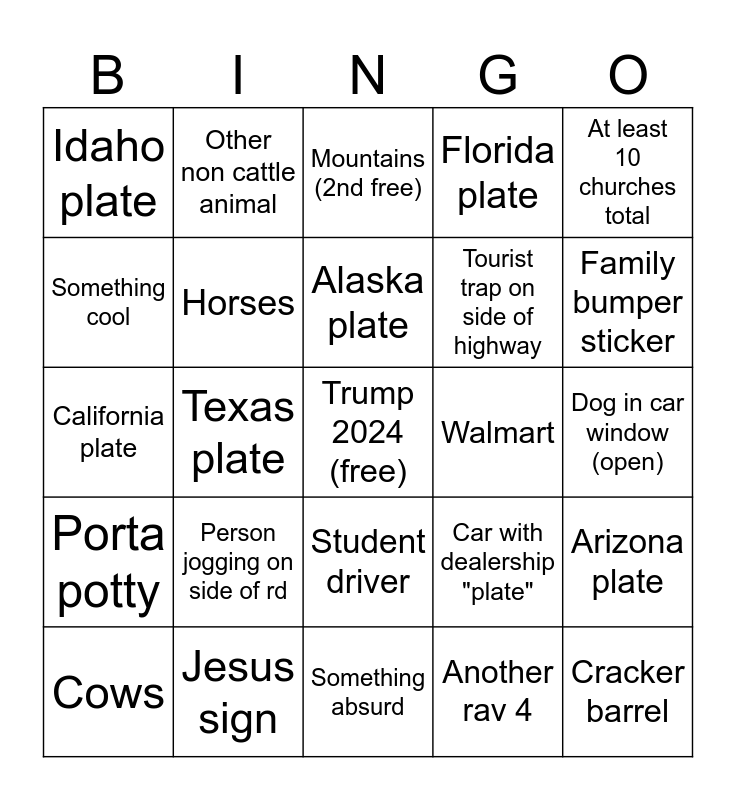 | B | I | N | G | O |
|---|---|---|---|---|
| Idaho plate | Other non cattle animal | Mountains (2nd free) | Florida plate | At least 10 churches total |
| Something cool | Horses | Alaska plate | Tourist trap on side of highway | Family bumper sticker |
| California plate | Texas plate | Trump 2024 (free) | Walmart | Dog in car window (open) |
| Porta potty | Person jogging on side of rd | Student driver | Car with dealership "plate" | Arizona plate |
| Cows | Jesus sign | Something absurd | Another rav 4 | Cracker barrel |